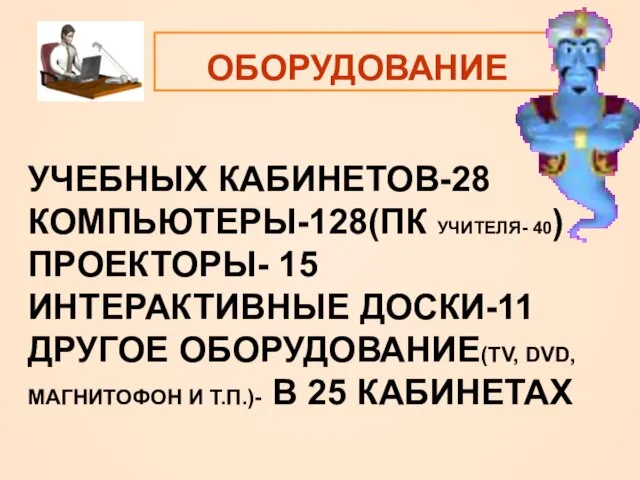 ОБОРУДОВАНИЕ

УЧЕБНЫХ КАБИНЕТОВ-28
КОМПЬЮТЕРЫ-128(ПК УЧИТЕЛЯ- 40)
ПРОЕКТОРЫ- 15
ИНТЕРАКТИВНЫЕ ДОСКИ-11
ДРУГОЕ ОБОРУДОВАНИЕ(TV, DVD, МАГНИТОФОН И Т.П.)- В 25 КАБИНЕТАХ